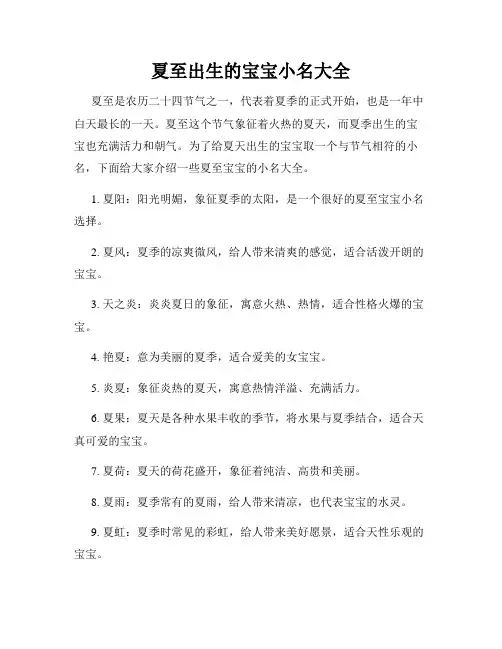 夏至出生的宝宝小名大全

夏至是农历二十四节气之一，代表着夏季的正式开始，也是一年中白天最长的一天。夏至这个节气象征着火热的夏天，而夏季出生的宝宝也充满活力和朝气。为了给夏天出生的宝宝取一个与节气相符的小名，下面给大家介绍一些夏至宝宝的小名大全。

1. 夏阳：阳光明媚，象征夏季的太阳，是一个很好的夏至宝宝小名选择。

2. 夏风：夏季的凉爽微风，给人带来清爽的感觉，适合活泼开朗的宝宝。

3. 天之炎：炎炎夏日的象征，寓意火热、热情，适合性格火爆的宝宝。

4. 艳夏：意为美丽的夏季，适合爱美的女宝宝。

5. 炎夏：象征炎热的夏天，寓意热情洋溢、充满活力。

6. 夏果：夏天是各种水果丰收的季节，将水果与夏季结合，适合天真可爱的宝宝。

7. 夏荷：夏天的荷花盛开，象征着纯洁、高贵和美丽。

8. 夏雨：夏季常有的夏雨，给人带来清凉，也代表宝宝的水灵。

9. 夏虹：夏季时常见的彩虹，给人带来美好愿景，适合天性乐观的宝宝。